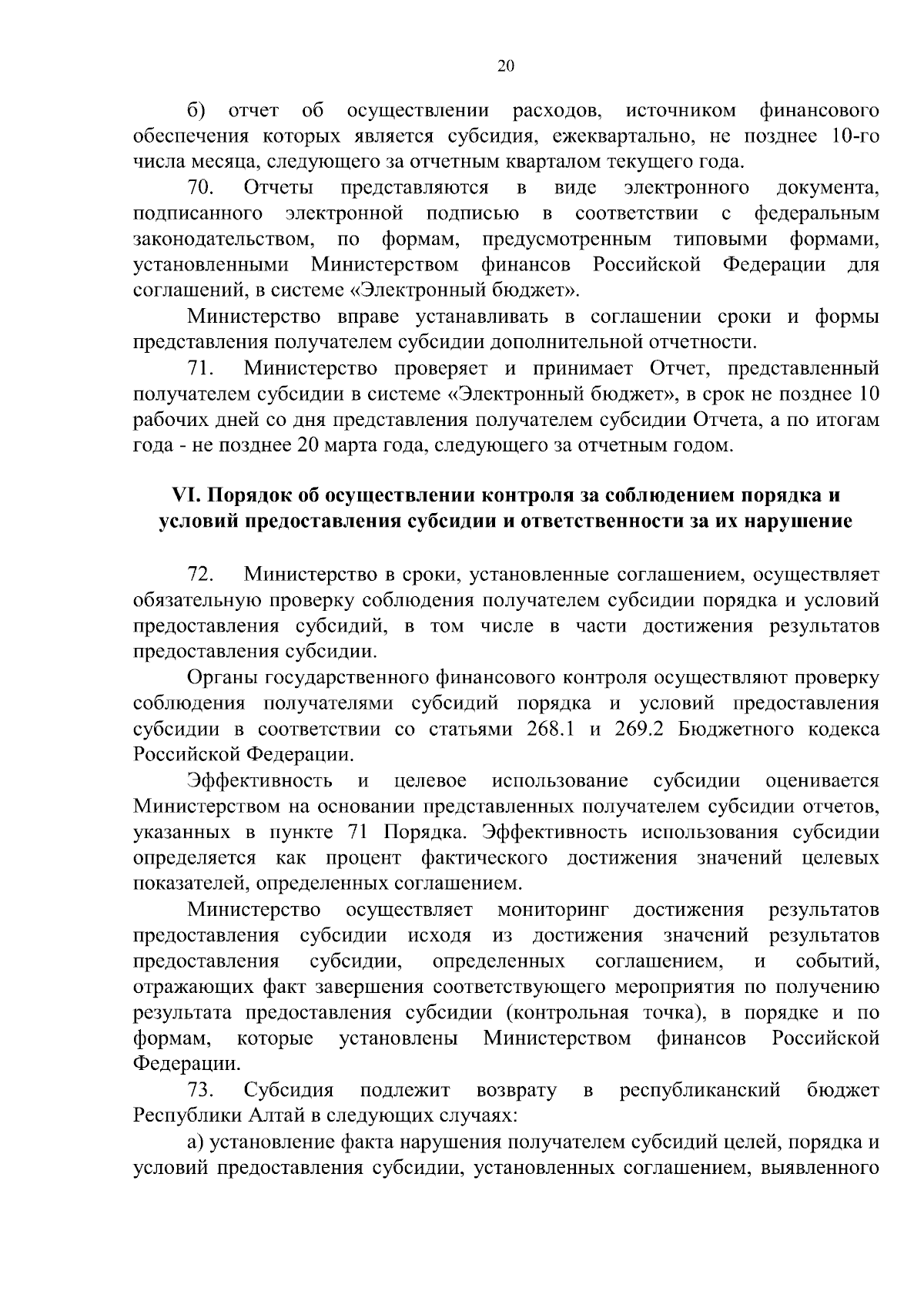 20

б) отчет об осуществлении расходов, источником финансового обеспечения которых является субсидия, ежеквартально, не позднее 10-го числа месяца, следующего за отчетным кварталом текущего года.

70. Отчеты представляются в виде электронного документа, подписанного электронной подписью в соответствии с федеральным законодательством, по формам, предусмотренным типовыми формами, установленными Министерством финансов Российской Федерации для соглашений, в системе «Электронный бюджет».

Министерство вправе устанавливать в соглашении сроки и формы представления получателем субсидии дополнительной отчетности.

71. Министерство проверяет и принимает Отчет, представленный получателем субсидии в системе «Электронный бюджет», в срок не позднее 10 рабочих дней со дня представления получателем субсидии Отчета, а по итогам года - не позднее 20 марта года, следующего за отчетным годом.

VI. Порядок об осуществлении контроля за соблюдением порядка и условий предоставления субсидии и ответственности за их нарушение

72. Министерство в сроки, установленные соглашением, осуществляет обязательную проверку соблюдения получателем субсидии порядка и условий предоставления субсидий, в том числе в части достижения результатов предоставления субсидии.

Органы государственного финансового контроля осуществляют проверку соблюдения получателями субсидий порядка и условий предоставления субсидии в соответствии со статьями 268.1 и 269.2 Бюджетного кодекса Российской Федерации.

Эффективность и целевое использование субсидии оценивается Министерством на основании представленных получателем субсидии отчетов, указанных в пункте 71 Порядка. Эффективность использования субсидии определяется как процент фактического достижения значений целевых показателей, определенных соглашением.

Министерство осуществляет мониторинг достижения результатов предоставления субсидии исходя из достижения значений результатов предоставления субсидии, определенных соглашением, и событий, отражающих факт завершения соответствующего мероприятия по получению результата предоставления субсидии (контрольная точка), в порядке и по формам, которые установлены Министерством финансов Российской Федерации.

73. Субсидия подлежит возврату в республиканский бюджет Республики Алтай в следующих случаях:

а) установление факта нарушения получателем субсидий целей, порядка и условий предоставления субсидии, установленных соглашением, выявленного